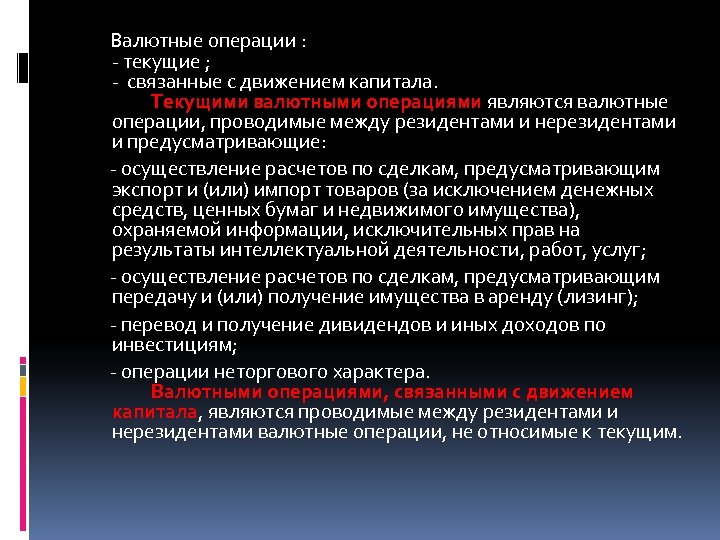 Валютные операции :
- текущие ;
- связанные с движением капитала.

Текущими валютными операциями являются валютные операции, проводимые между резидентами и нерезидентами и предусматривающие:

- осуществление расчетов по сделкам, предусматривающим экспорт и (или) импорт товаров (за исключением денежных средств, ценных бумаг и недвижимого имущества), охраняемой информации, исключительных прав на результаты интеллектуальной деятельности, работ, услуг;

- осуществление расчетов по сделкам, предусматривающим передачу и (или) получение имущества в аренду (лизинг);

- перевод и получение дивидендов и иных доходов по инвестициям;

- операции неторгового характера.

Валютными операциями, связанными с движением капитала, являются проводимые между резидентами и нерезидентами валютные операции, не относимые к текущим.